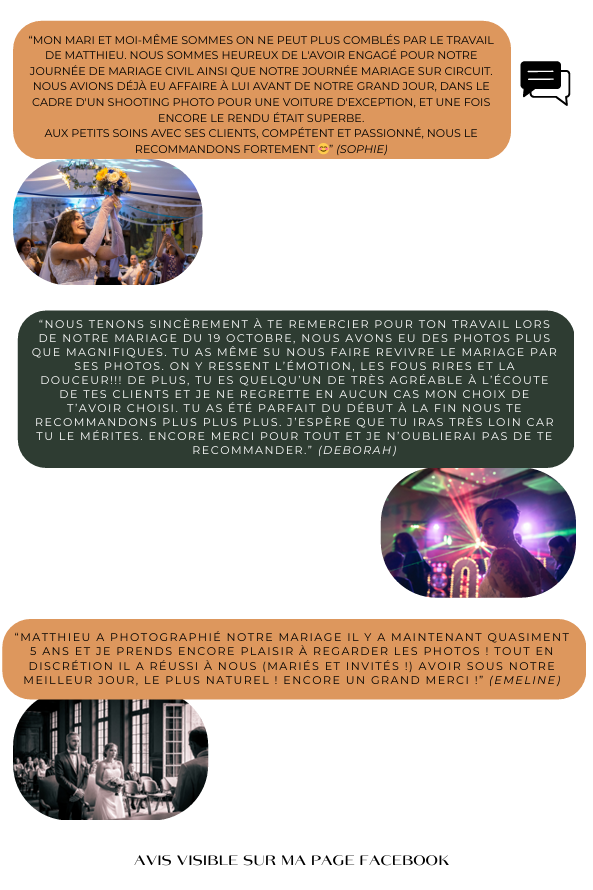 "MON MARI ET MOI-MÊME SOMMES ON NE PEUT PLUS COMBLÉS PAR LE TRAVAIL DE MATTHIEU. NOUS SOMMES HEUREUX DE L'AVOIR ENGAGÉ POUR NOTRE JOURNÉE DE MARIAGE CIVIL AINSI QUE NOTRE JOURNÉE MARIAGE SUR CIRCUIT. NOUS AVIONS DÉJÀ EU AFFAIRE À LUI AVANT DE NOTRE GRAND JOUR, DANS LE CADRE D'UN SHOOTING PHOTO POUR UNE VOITURE D'EXCEPTION, ET UNE FOIS ENCORE LE RENDU ÉTAIT SUPERBE.
AUX PETITS SOINS AVEC SES CLIENTS, COMPÉTENT ET PASSIONNÉ, NOUS LE RECOMMANDONS FORTEMENT 😊" (SOPHIE)

"NOUS TENONS SINCÈREMENT À TE REMERCIER POUR TON TRAVAIL LORS DE NOTRE MARIAGE DU 19 OCTOBRE, NOUS AVONS EU DES PHOTOS PLUS QUE MAGNIFIQUES. TU AS MÊME SU NOUS FAIRE REVIVRE LE MARIAGE PAR SES PHOTOS. ON Y RESSENT L'ÉMOTION, LES FOUS RIRES ET LA DOUCEUR!!! DE PLUS, TU ES QUELQU'UN DE TRÈS AGRÉABLE À L'ÉCOUTE DE TES CLIENTS ET JE NE REGRETTE EN AUCUN CAS MON CHOIX DE T'AVOIR CHOISI. TU AS ÉTÉ PARFAIT DU DÉBUT À LA FIN NOUS TE RECOMMANDONS PLUS PLUS PLUS. J'ESPÈRE QUE TU IRAS TRÈS LOIN CAR TU LE MÉRITES. ENCORE MERCI POUR TOUT ET JE N'OUBLIERAI PAS DE TE RECOMMANDER." (DEBORAH)

"MATTHIEU A PHOTOGRAPHIÉ NOTRE MARIAGE IL Y A MAINTENANT QUASIMENT 5 ANS ET JE PRENDS ENCORE PLAISIR À REGARDER LES PHOTOS ! TOUT EN DISCRÉTION IL A RÉUSSI À NOUS (MARIÉS ET INVITÉS !) AVOIR SOUS NOTRE MEILLEUR JOUR, LE PLUS NATUREL ! ENCORE UN GRAND MERCI !" (EMELINE)

AVIS VISIBLE SUR MA PAGE FACEBOOK